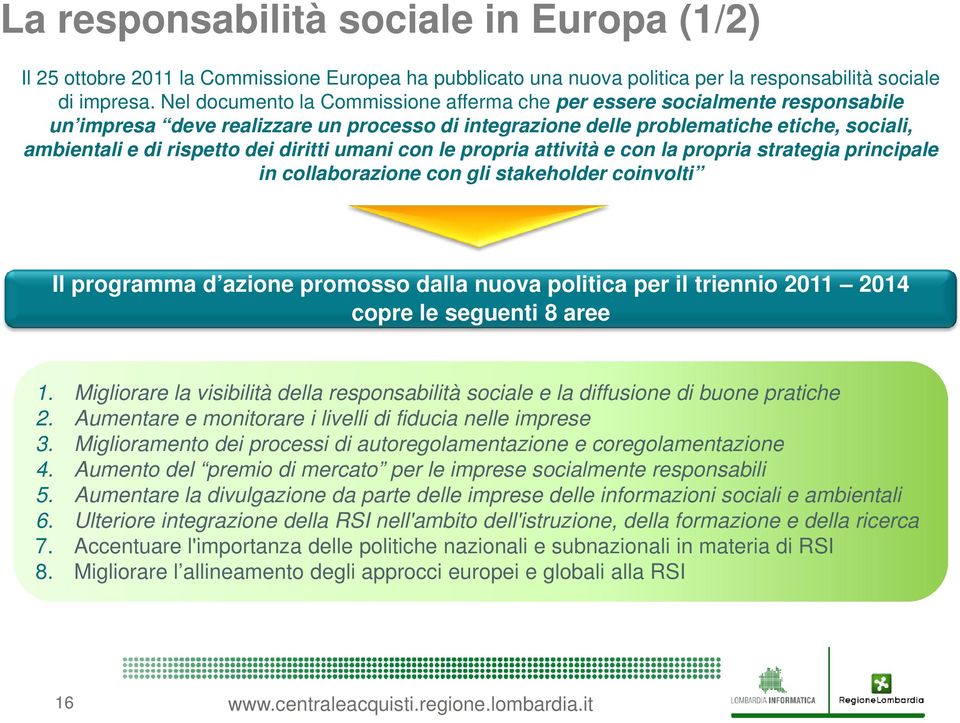 La responsabilità sociale in Europa (1/2)

Il 25 ottobre 2011 la Commissione Europea ha pubblicato una nuova politica per la responsabilità sociale di impresa. Nel documento la Commissione afferma che per essere socialmente responsabile un'impresa "deve realizzare un processo di integrazione delle problematiche etiche, sociali, ambientali e di rispetto dei diritti umani con le propria attività e con la propria strategia principale in collaborazione con gli stakeholder coinvolti"

Il programma d'azione promosso dalla nuova politica per il triennio 2011 – 2014 copre le seguenti 8 aree

1. Migliorare la visibilità della responsabilità sociale e la diffusione di buone pratiche
2. Aumentare e monitorare i livelli di fiducia nelle imprese
3. Miglioramento dei processi di autoregolamentazione e coregolamentazione
4. Aumento del "premio di mercato" per le imprese socialmente responsabili
5. Aumentare la divulgazione da parte delle imprese delle informazioni sociali e ambientali
6. Ulteriore integrazione della RSI nell'ambito dell'istruzione, della formazione e della ricerca
7. Accentuare l'importanza delle politiche nazionali e subnazionali in materia di RSI
8. Migliorare l'allineamento degli approcci europei e globali alla RSI

16

www.centraleacquisti.regione.lombardia.it

LOMBARDIA INFORMATICA

RegioneLombardia